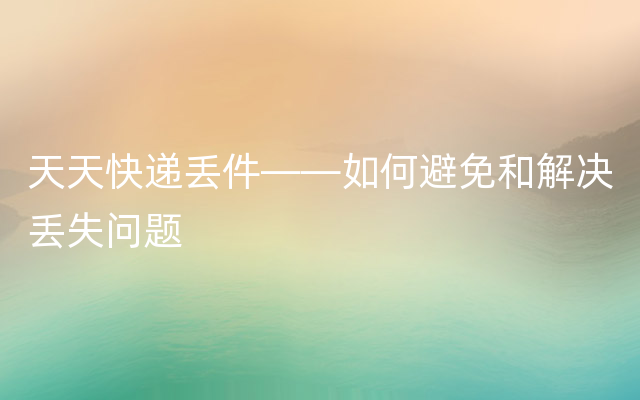 天天快递丢件——如何避免和解决丢失问题